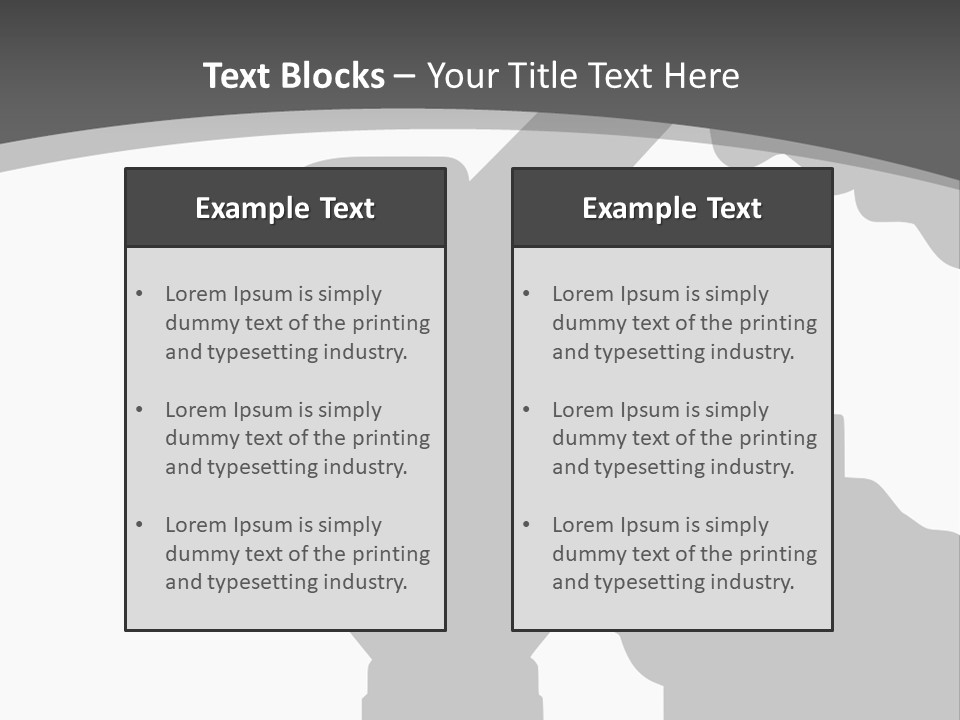 Text Blocks – Your Title Text Here

Example Text

• Lorem Ipsum is simply dummy text of the printing and typesetting industry.
• Lorem Ipsum is simply dummy text of the printing and typesetting industry.
• Lorem Ipsum is simply dummy text of the printing and typesetting industry.

Example Text

• Lorem Ipsum is simply dummy text of the printing and typesetting industry.
• Lorem Ipsum is simply dummy text of the printing and typesetting industry.
• Lorem Ipsum is simply dummy text of the printing and typesetting industry.